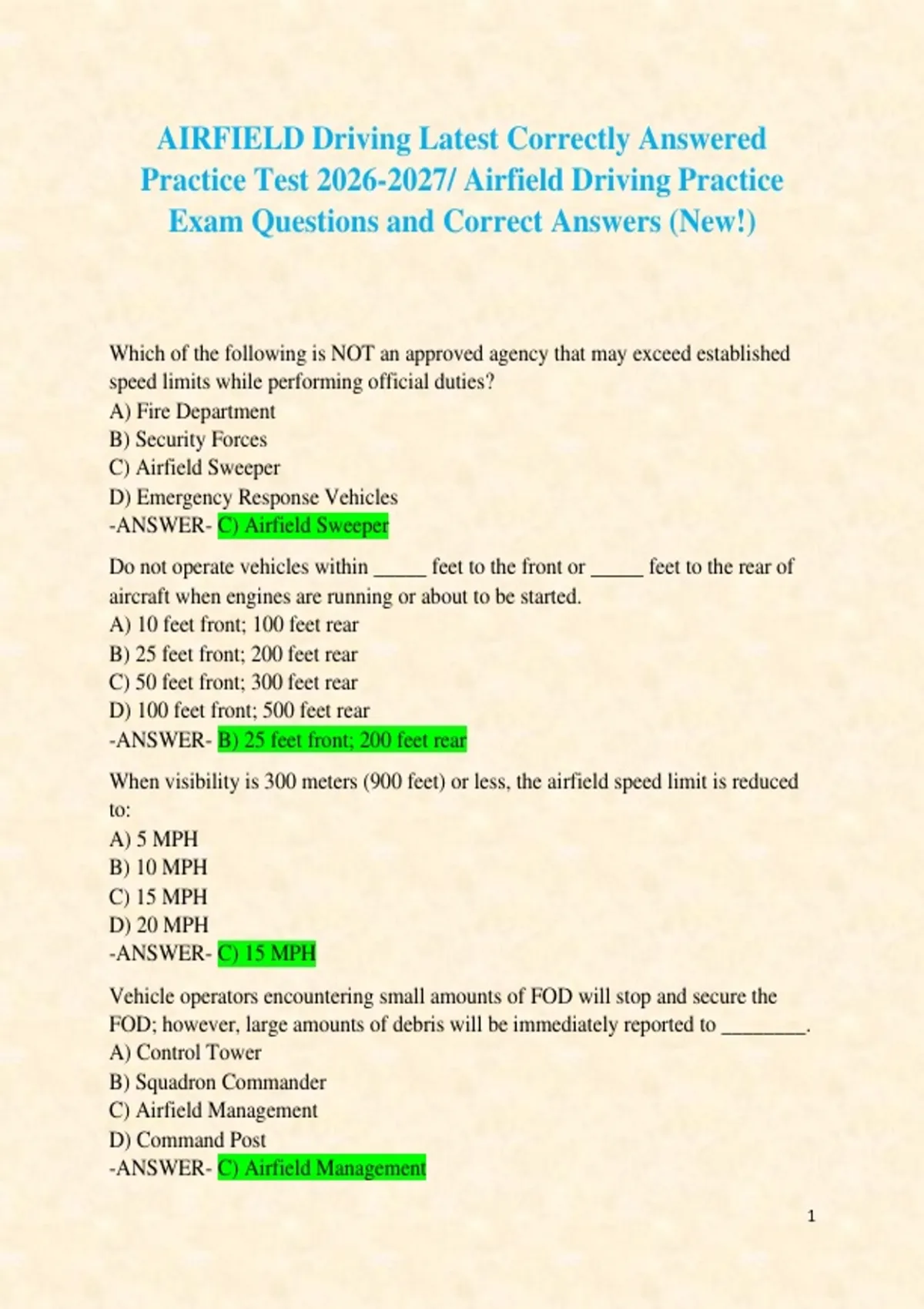 AIRFIELD Driving Latest Correctly Answered Practice Test 2026-2027/ Airfield Driving Practice Exam Questions and Correct Answers (New!)

Which of the following is NOT an approved agency that may exceed established speed limits while performing official duties?
A) Fire Department
B) Security Forces
C) Airfield Sweeper
D) Emergency Response Vehicles
-ANSWER- C) Airfield Sweeper

Do not operate vehicles within _____ feet to the front or _____ feet to the rear of aircraft when engines are running or about to be started.
A) 10 feet front; 100 feet rear
B) 25 feet front; 200 feet rear
C) 50 feet front; 300 feet rear
D) 100 feet front; 500 feet rear
-ANSWER- B) 25 feet front; 200 feet rear

When visibility is 300 meters (900 feet) or less, the airfield speed limit is reduced to:
A) 5 MPH
B) 10 MPH
C) 15 MPH
D) 20 MPH
-ANSWER- C) 15 MPH

Vehicle operators encountering small amounts of FOD will stop and secure the FOD; however, large amounts of debris will be immediately reported to ________.
A) Control Tower
B) Squadron Commander
C) Airfield Management
D) Command Post
-ANSWER- C) Airfield Management

1